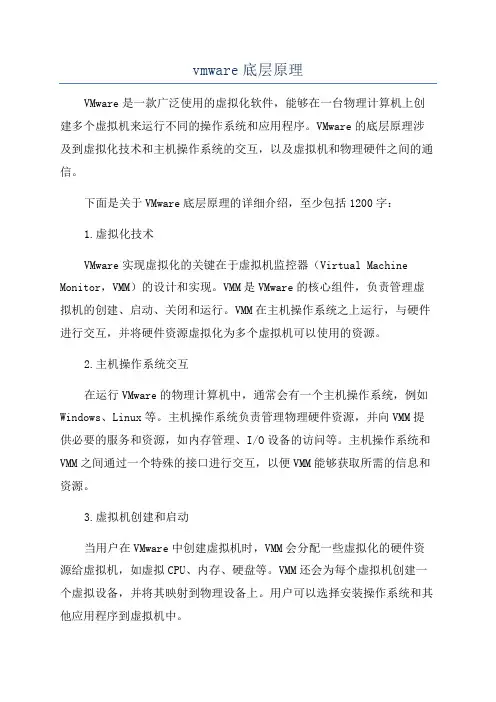 vmware 底层原理

VMware 是一款广泛使用的虚拟化软件，能够在一台物理计算机上创建多个虚拟机来运行不同的操作系统和应用程序。VMware 的底层原理涉及到虚拟化技术和主机操作系统的交互，以及虚拟机和物理硬件之间的通信。

下面是关于 VMware 底层原理的详细介绍，至少包括 1200 字：

1.虚拟化技术

VMware 实现虚拟化的关键在于虚拟机监控器（Virtual Machine Monitor，VMM）的设计和实现。VMM 是 VMware 的核心组件，负责管理虚拟机的创建、启动、关闭和运行。VMM 在主机操作系统之上运行，与硬件进行交互，并将硬件资源虚拟化为多个虚拟机可以使用的资源。

2.主机操作系统交互

在运行 VMware 的物理计算机中，通常会有一个主机操作系统，例如 Windows、Linux 等。主机操作系统负责管理物理硬件资源，并向 VMM 提供必要的服务和资源，如内存管理、I/O 设备的访问等。主机操作系统和 VMM 之间通过一个特殊的接口进行交互，以便 VMM 能够获取所需的信息和资源。

3.虚拟机创建和启动

当用户在 VMware 中创建虚拟机时，VMM 会分配一些虚拟化的硬件资源给虚拟机，如虚拟 CPU、内存、硬盘等。VMM 还会为每个虚拟机创建一个虚拟设备，并将其映射到物理设备上。用户可以选择安装操作系统和其他应用程序到虚拟机中。